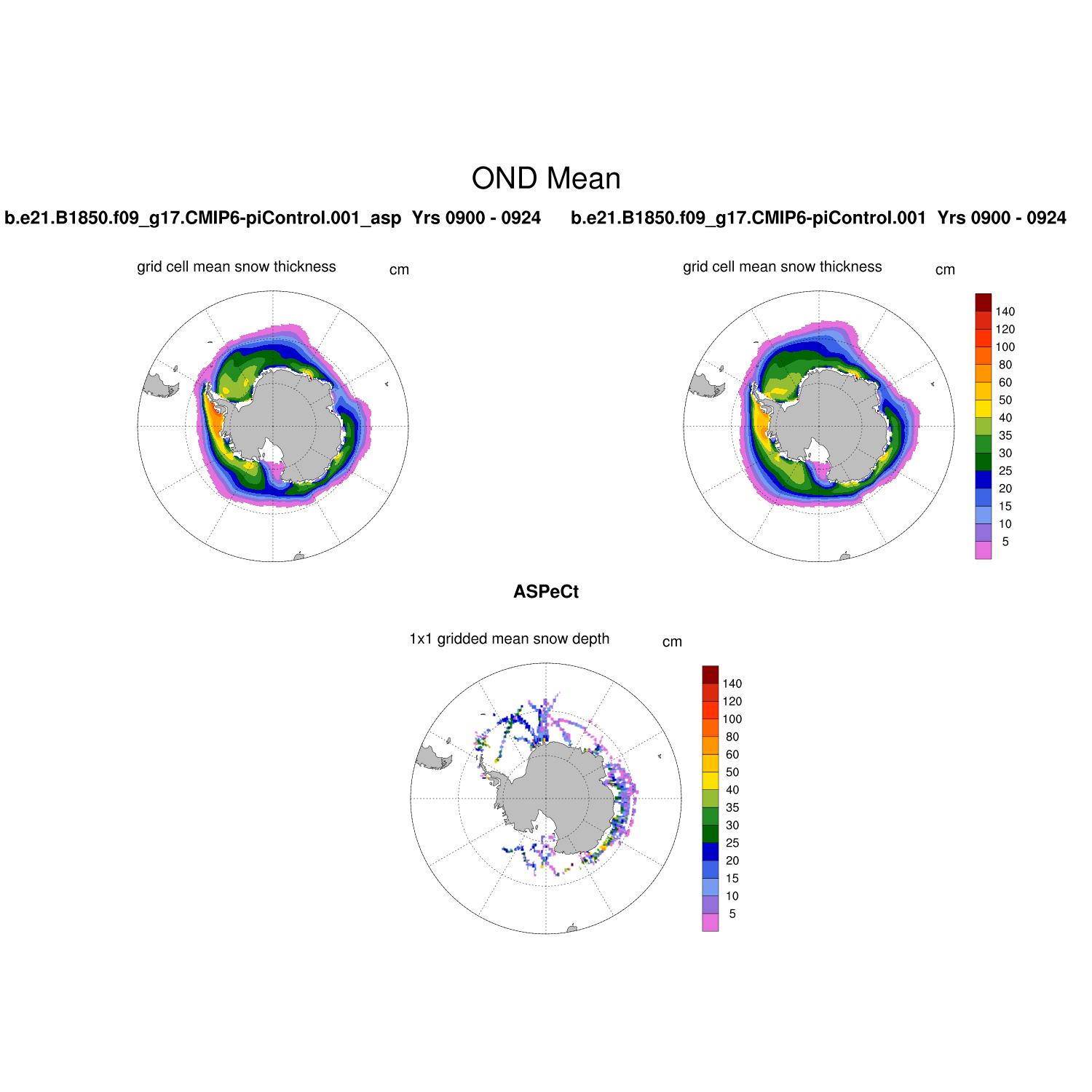 OND Mean

b.e21.B1850.f09_g17.CMIP6-piControl.001_asp Yrs 0900 - 0924

grid cell mean snow thickness cm

b.e21.B1850.f09_g17.CMIP6-piControl.001 Yrs 0900 - 0924

grid cell mean snow thickness cm

140
120
100
80
60
50
40
35
30
25
20
15
10
5

ASPeCt

1x1 gridded mean snow depth cm

140
120
100
80
60
50
40
35
30
25
20
15
10
5